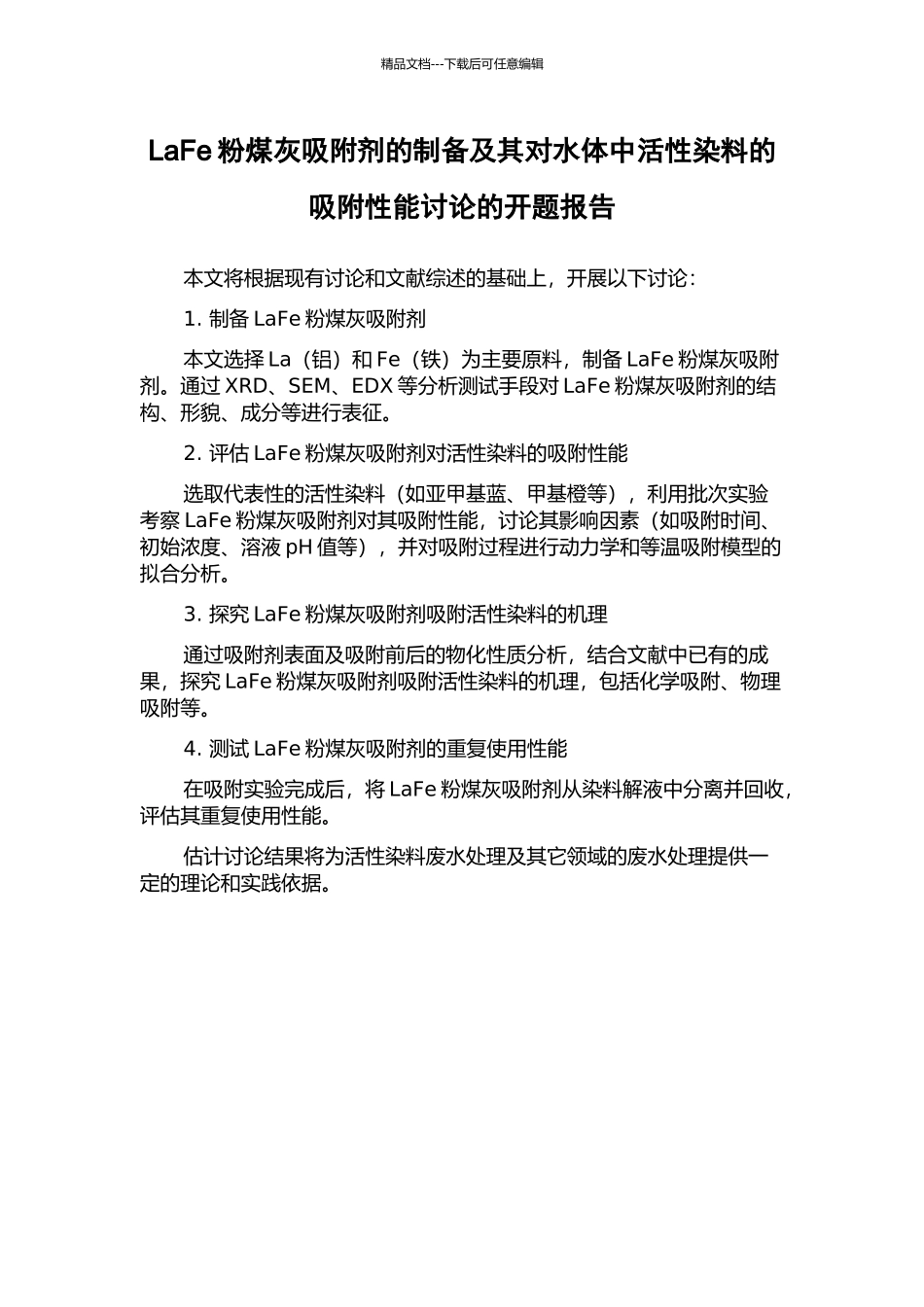 精品文档---下载后可任意编辑

LaFe 粉煤灰吸附剂的制备及其对水体中活性染料的吸附性能讨论的开题报告

本文将根据现有讨论和文献综述的基础上，开展以下讨论：

1. 制备 LaFe 粉煤灰吸附剂

本文选择 La（铝）和 Fe（铁）为主要原料，制备 LaFe 粉煤灰吸附剂。通过 XRD、SEM、EDX 等分析测试手段对 LaFe 粉煤灰吸附剂的结构、形貌、成分等进行表征。

2. 评估 LaFe 粉煤灰吸附剂对活性染料的吸附性能

选取代表性的活性染料（如亚甲基蓝、甲基橙等），利用批次实验考察 LaFe 粉煤灰吸附剂对其吸附性能，讨论其影响因素（如吸附时间、初始浓度、溶液 pH 值等），并对吸附过程进行动力学和等温吸附模型的拟合分析。

3. 探究 LaFe 粉煤灰吸附剂吸附活性染料的机理

通过吸附剂表面及吸附前后的物化性质分析，结合文献中已有的成果，探究 LaFe 粉煤灰吸附剂吸附活性染料的机理，包括化学吸附、物理吸附等。

4. 测试 LaFe 粉煤灰吸附剂的重复使用性能

在吸附实验完成后，将 LaFe 粉煤灰吸附剂从染料解液中分离并回收，评估其重复使用性能。

估计讨论结果将为活性染料废水处理及其它领域的废水处理提供一定的理论和实践依据。